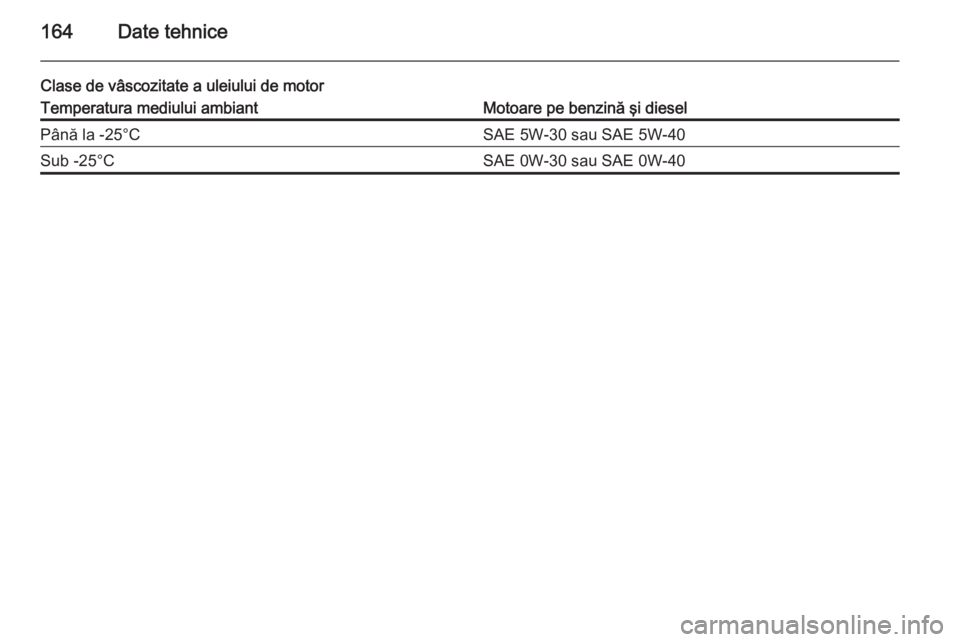 164 Date tehnice

Clase de vâscozitate a uleiului de motor

| Temperatura mediului ambiant | Motoare pe benzină şi diesel |
|---|---|
| Până la -25°C | SAE 5W-30 sau SAE 5W-40 |
| Sub -25°C | SAE 0W-30 sau SAE 0W-40 |

carmanualsonline.info